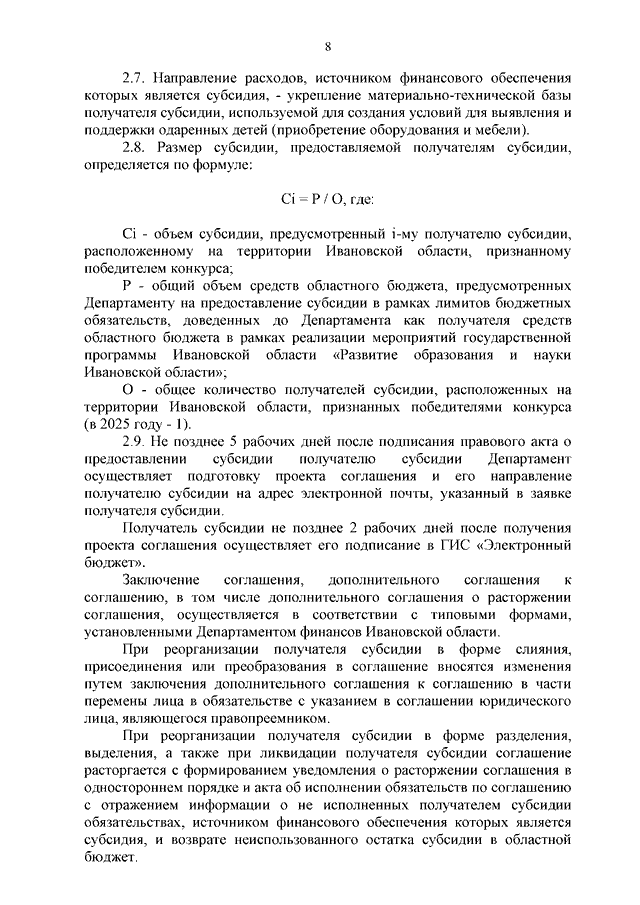 8

2.7. Направление расходов, источником финансового обеспечения которых является субсидия, - укрепление материально-технической базы получателя субсидии, используемой для создания условий для выявления и поддержки одаренных детей (приобретение оборудования и мебели).

2.8. Размер субсидии, предоставляемой получателям субсидии, определяется по формуле:

Ci = P / O, где:

Ci - объем субсидии, предусмотренный i-му получателю субсидии, расположенному на территории Ивановской области, признанному победителем конкурса;

P - общий объем средств областного бюджета, предусмотренных Департаменту на предоставление субсидии в рамках лимитов бюджетных обязательств, доведенных до Департамента как получателя средств областного бюджета в рамках реализации мероприятий государственной программы Ивановской области «Развитие образования и науки Ивановской области»;

O - общее количество получателей субсидии, расположенных на территории Ивановской области, признанных победителями конкурса (в 2025 году - 1).

2.9. Не позднее 5 рабочих дней после подписания правового акта о предоставлении субсидии получателю субсидии Департамент осуществляет подготовку проекта соглашения и его направление получателю субсидии на адрес электронной почты, указанный в заявке получателя субсидии.

Получатель субсидии не позднее 2 рабочих дней после получения проекта соглашения осуществляет его подписание в ГИС «Электронный бюджет».

Заключение соглашения, дополнительного соглашения к соглашению, в том числе дополнительного соглашения о расторжении соглашения, осуществляется в соответствии с типовыми формами, установленными Департаментом финансов Ивановской области.

При реорганизации получателя субсидии в форме слияния, присоединения или преобразования в соглашение вносятся изменения путем заключения дополнительного соглашения к соглашению в части перемены лица в обязательстве с указанием в соглашении юридического лица, являющегося правопреемником.

При реорганизации получателя субсидии в форме разделения, выделения, а также при ликвидации получателя субсидии соглашение расторгается с формированием уведомления о расторжении соглашения в одностороннем порядке и акта об исполнении обязательств по соглашению с отражением информации о не исполненных получателем субсидии обязательствах, источником финансового обеспечения которых является субсидия, и возврате неиспользованного остатка субсидии в областной бюджет.